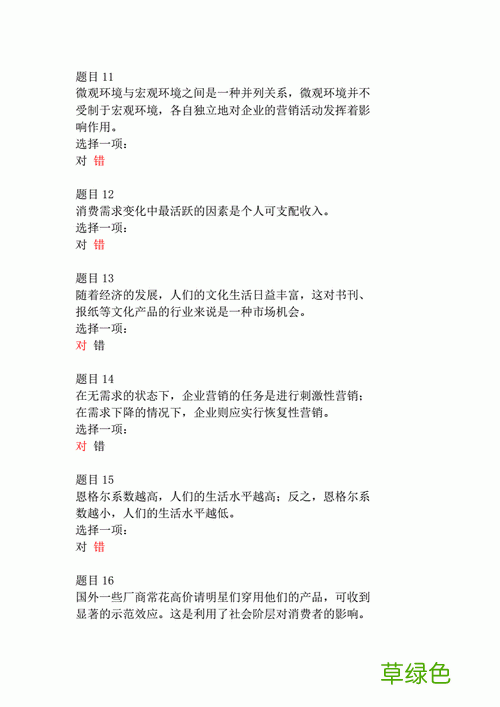 题目 11
微观环境与宏观环境之间是一种并列关系，微观环境并不受制于宏观环境，各自独立地对企业的营销活动发挥着影响作用。
选择一项：
对 错

题目 12
消费需求变化中最活跃的因素是个人可支配收入。
选择一项：
对 错

题目 13
随着经济的发展，人们的文化生活日益丰富，这对书刊、报纸等文化产品的行业来说是一种市场机会。
选择一项：
对 错

题目 14
在无需求的状态下，企业营销的任务是进行刺激性营销；在需求下降的情况下，企业则应实行恢复性营销。
选择一项：
对 错

题目 15
恩格尔系数越高，人们的生活水平越高；反之，恩格尔系数越小，人们的生活水平越低。
选择一项：
对 错

题目 16
国外一些厂商常花高价请明星们穿用他们的产品，可收到显著的示范效应。这是利用了社会阶层对消费者的影响。

草绿色